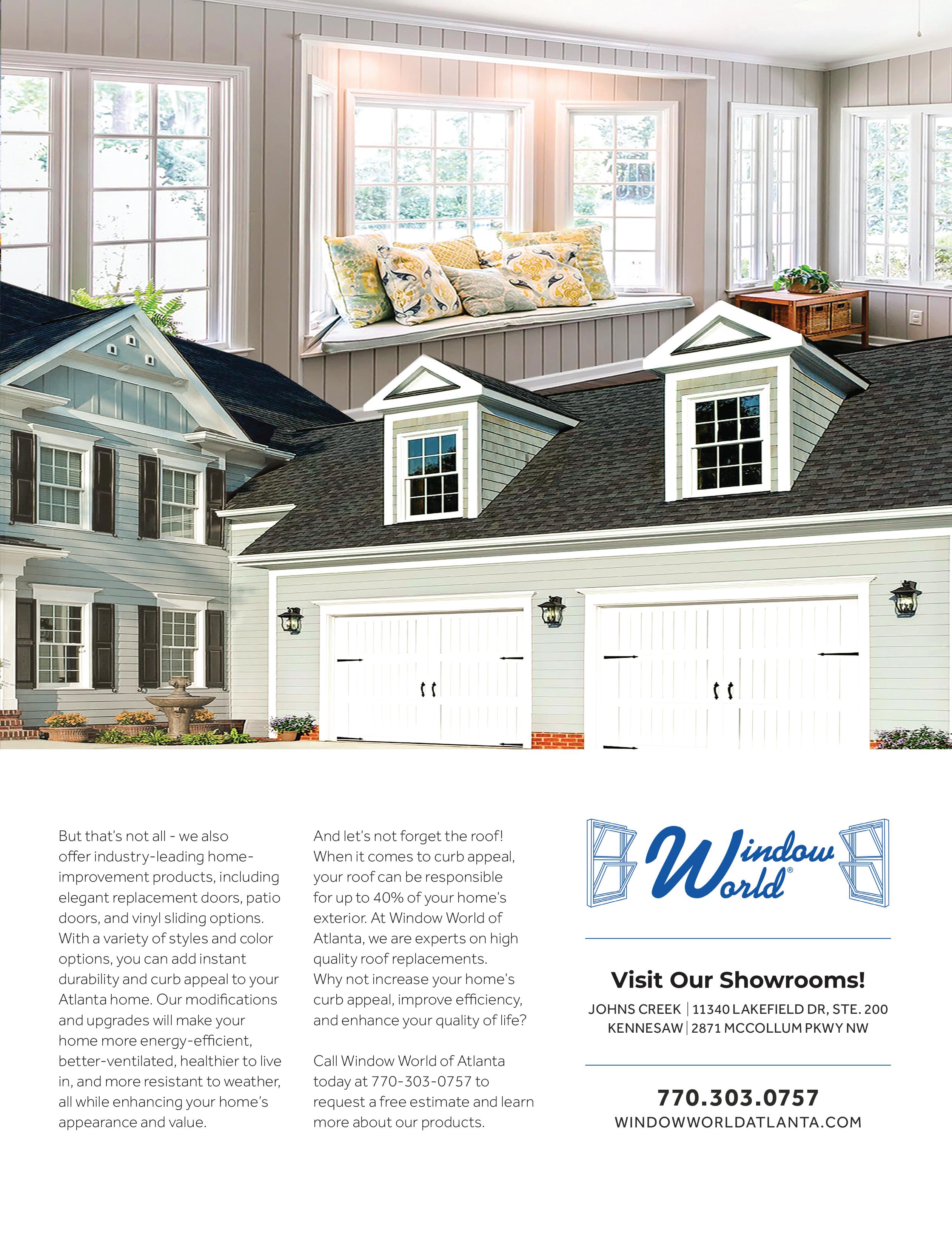 But that's not all - we also offer industry-leading home-improvement products, including elegant replacement doors, patio doors, and vinyl sliding options. With a variety of styles and color options, you can add instant durability and curb appeal to your Atlanta home. Our modifications and upgrades will make your home more energy-efficient, better-ventilated, healthier to live in, and more resistant to weather, all while enhancing your home's appearance and value.

And let's not forget the roof! When it comes to curb appeal, your roof can be responsible for up to 40% of your home's exterior. At Window World of Atlanta, we are experts on high quality roof replacements. Why not increase your home's curb appeal, improve efficiency, and enhance your quality of life?

Call Window World of Atlanta today at 770-303-0757 to request a free estimate and learn more about our products.

Window World®

Visit Our Showrooms!

JOHNS CREEK | 11340 LAKEFIELD DR, STE. 200
KENNESAW | 2871 MCCOLLUM PKWY NW

770.303.0757
WINDOWWORLDATLANTA.COM